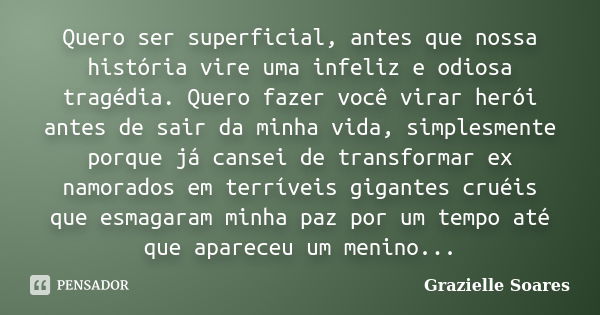 Quero ser superficial, antes que nossa história vire uma infeliz e odiosa tragédia. Quero fazer você virar herói antes de sair da minha vida, simplesmente porque já cansei de transformar ex namorados em terríveis gigantes cruéis que esmagaram minha paz por um tempo até que apareceu um menino...

PENSADOR

Grazielle Soares